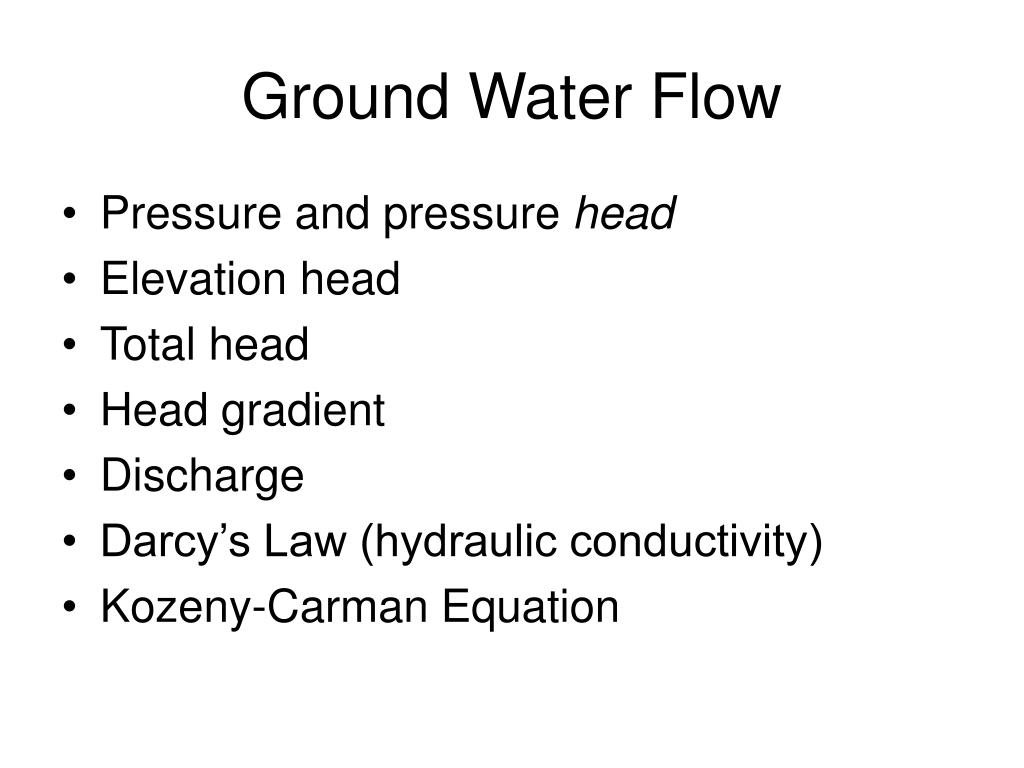 Ground Water Flow

• Pressure and pressure head
• Elevation head
• Total head
• Head gradient
• Discharge
• Darcy's Law (hydraulic conductivity)
• Kozeny-Carman Equation